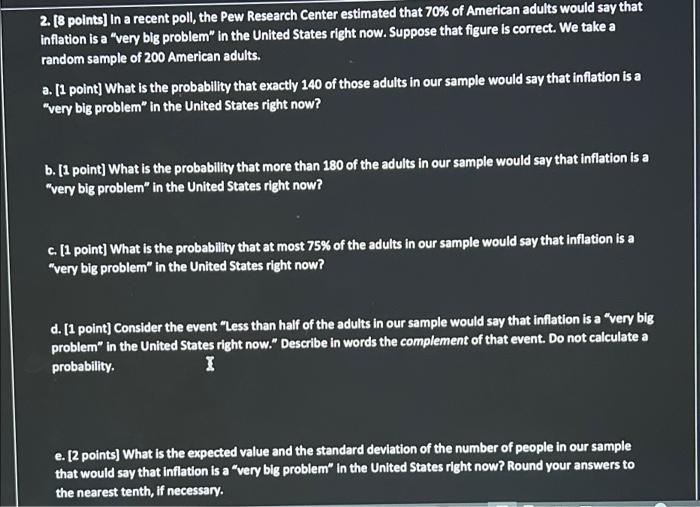 2. [8 points] In a recent poll, the Pew Research Center estimated that 70% of American adults would say that inflation is a "very big problem" in the United States right now. Suppose that figure is correct. We take a random sample of 200 American adults.

a. [1 point] What is the probability that exactly 140 of those adults in our sample would say that inflation is a "very big problem" in the United States right now?

b. [1 point] What is the probability that more than 180 of the adults in our sample would say that inflation is a "very big problem" in the United States right now?

c. [1 point] What is the probability that at most 75% of the adults in our sample would say that inflation is a "very big problem" in the United States right now?

d. [1 point] Consider the event "Less than half of the adults in our sample would say that inflation is a "very big problem" in the United States right now." Describe in words the complement of that event. Do not calculate a probability.

e. [2 points] What is the expected value and the standard deviation of the number of people in our sample that would say that inflation is a "very big problem" in the United States right now? Round your answers to the nearest tenth, if necessary.